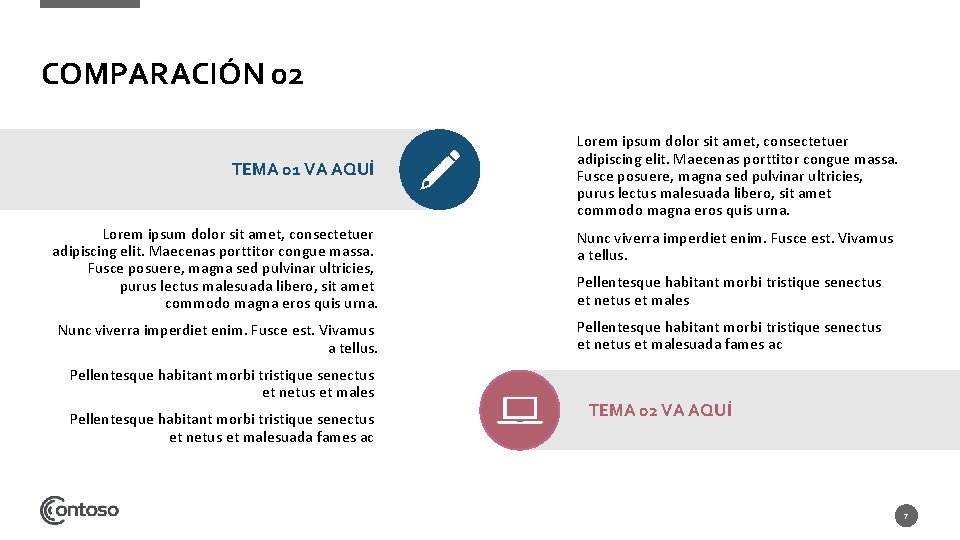 COMPARACIÓN 02

TEMA 01 VA AQUÍ

Lorem ipsum dolor sit amet, consectetuer adipiscing elit. Maecenas porttitor congue massa. Fusce posuere, magna sed pulvinar ultricies, purus lectus malesuada libero, sit amet commodo magna eros quis urna.

Nunc viverra imperdiet enim. Fusce est. Vivamus a tellus.

Pellentesque habitant morbi tristique senectus et netus et males

Pellentesque habitant morbi tristique senectus et netus et malesuada fames ac

Lorem ipsum dolor sit amet, consectetuer adipiscing elit. Maecenas porttitor congue massa. Fusce posuere, magna sed pulvinar ultricies, purus lectus malesuada libero, sit amet commodo magna eros quis urna.

Nunc viverra imperdiet enim. Fusce est. Vivamus a tellus.

Pellentesque habitant morbi tristique senectus et netus et males

Pellentesque habitant morbi tristique senectus et netus et malesuada fames ac

TEMA 02 VA AQUÍ

Contoso

7